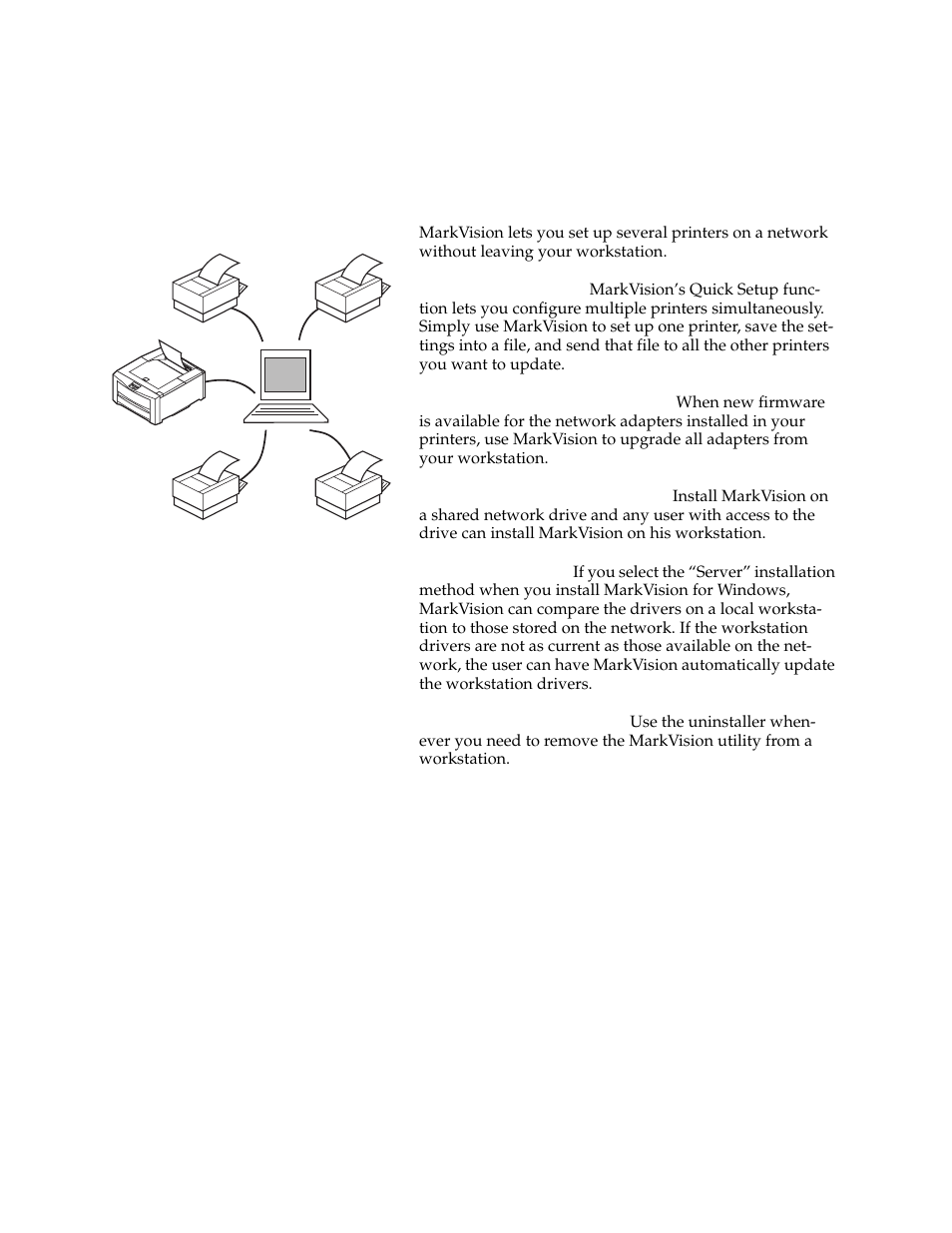 MarkVision lets you set up several printers on a network without leaving your workstation.

MarkVision's Quick Setup function lets you configure multiple printers simultaneously. Simply use MarkVision to set up one printer, save the settings into a file, and send that file to all the other printers you want to update.

When new firmware is available for the network adapters installed in your printers, use MarkVision to upgrade all adapters from your workstation.

Install MarkVision on a shared network drive and any user with access to the drive can install MarkVision on his workstation.

If you select the "Server" installation method when you install MarkVision for Windows, MarkVision can compare the drivers on a local workstation to those stored on the network. If the workstation drivers are not as current as those available on the network, the user can have MarkVision automatically update the workstation drivers.

Use the uninstaller whenever you need to remove the MarkVision utility from a workstation.